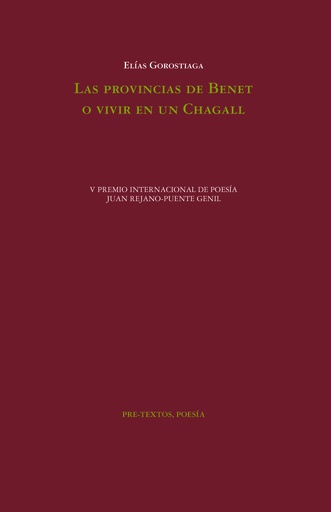 Elías Gorostiaga

Las provincias de Benet
o vivir en un Chagall

V PREMIO INTERNACIONAL DE POESÍA
JUAN REJANO-PUENTE GENIL

PRE-TEXTOS, POESÍA